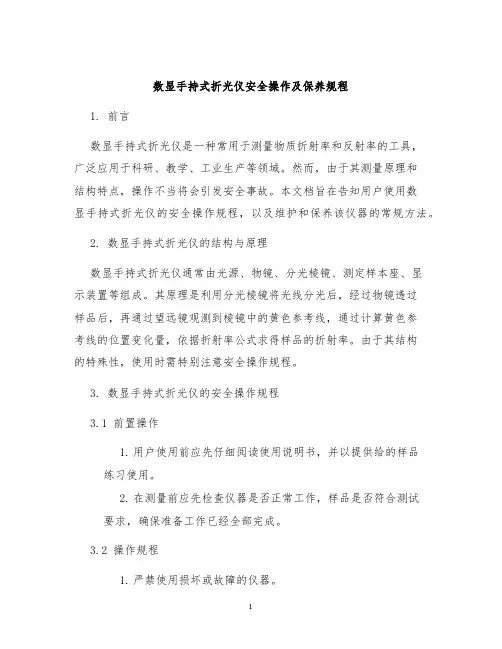 数显手持式折光仪安全操作及保养规程

1. 前言

数显手持式折光仪是一种常用于测量物质折射率和反射率的工具，广泛应用于科研、教学、工业生产等领域。然而，由于其测量原理和结构特点，操作不当将会引发安全事故。本文档旨在告知用户使用数显手持式折光仪的安全操作规程，以及维护和保养该仪器的常规方法。

2. 数显手持式折光仪的结构与原理

数显手持式折光仪通常由光源、物镜、分光棱镜、测定样本座、显示装置等组成。其原理是利用分光棱镜将光线分光后，经过物镜透过样品后，再通过望远镜观测到棱镜中的黄色参考线，通过计算黄色参考线的位置变化量，依据折射率公式求得样品的折射率。由于其结构的特殊性，使用时需特别注意安全操作规程。

3. 数显手持式折光仪的安全操作规程

3.1 前置操作

1. 用户使用前应先仔细阅读使用说明书，并以提供给的样品练习使用。

2. 在测量前应先检查仪器是否正常工作，样品是否符合测试要求，确保准备工作已经全部完成。

3.2 操作规程

1. 严禁使用损坏或故障的仪器。

1